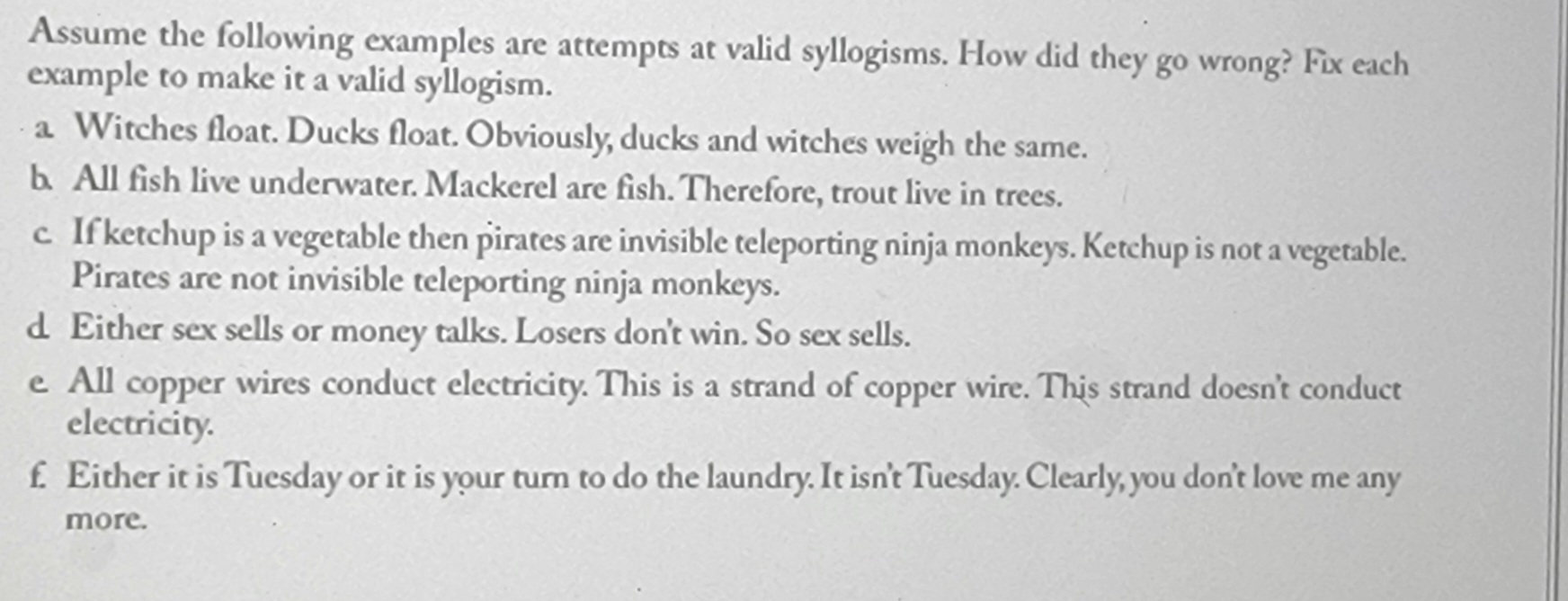 Assume the following examples are attempts at valid syllogisms. How did they go wrong? Fix each example to make it a valid syllogism.

a. Witches float. Ducks float. Obviously, ducks and witches weigh the same.

b. All fish live underwater. Mackerel are fish. Therefore, trout live in trees.

c. If ketchup is a vegetable then pirates are invisible teleporting ninja monkeys. Ketchup is not a vegetable. Pirates are not invisible teleporting ninja monkeys.

d. Either sex sells or money talks. Losers don't win. So sex sells.

e. All copper wires conduct electricity. This is a strand of copper wire. This strand doesn't conduct electricity.

f. Either it is Tuesday or it is your turn to do the laundry. It isn't Tuesday. Clearly, you don't love me any more.